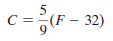 $C = \frac{5}{9}(F - 32)$